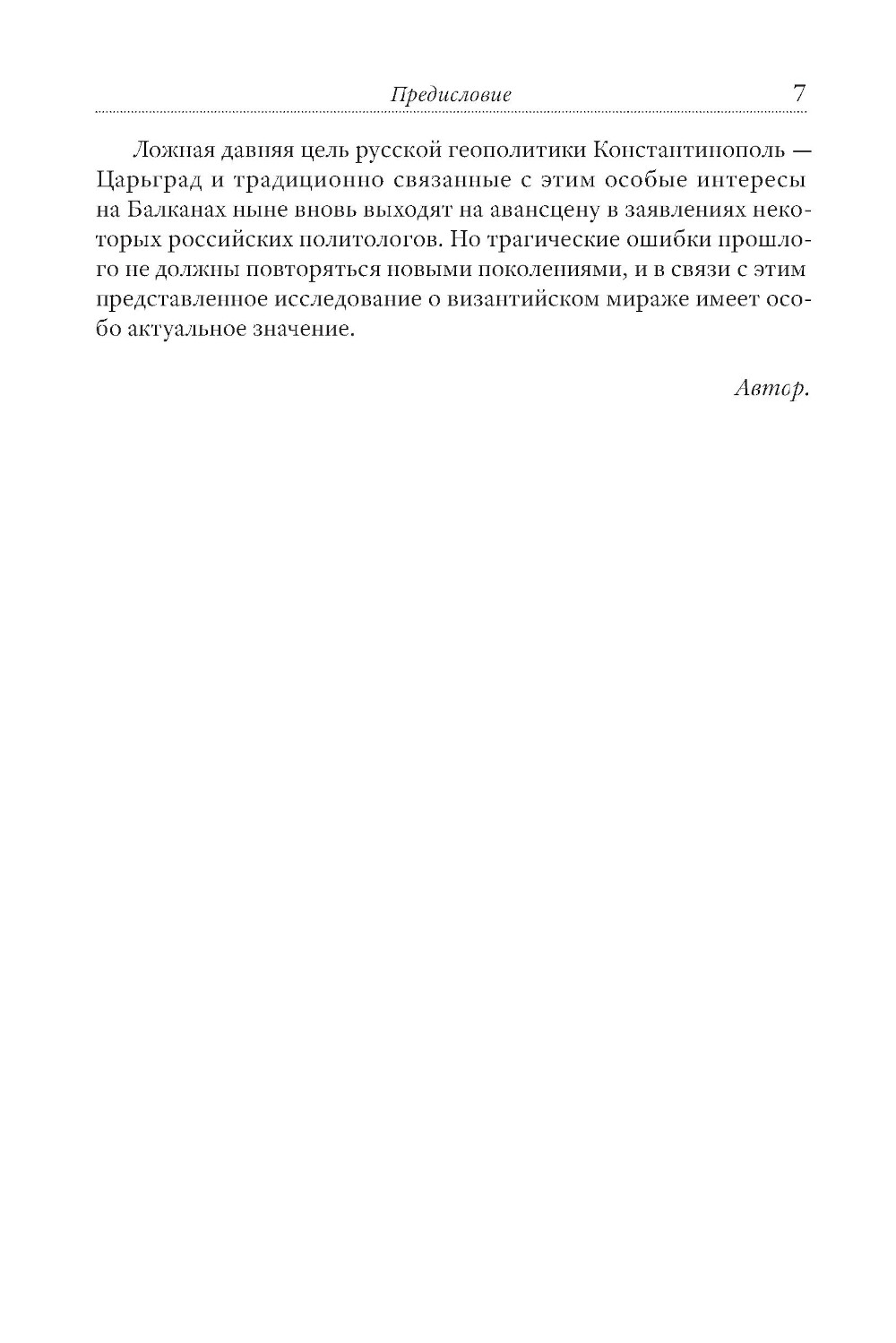 Предисловие 7

Ложная давняя цель русской геополитики Константинополь — Царьград и традиционно связанные с этим особые интересы на Балканах ныне вновь выходят на авансцену в заявлениях некоторых российских политологов. Но трагические ошибки прошлого не должны повторяться новыми поколениями, и в связи с этим представленное исследование о византийском мираже имеет особо актуальное значение.

Автор.